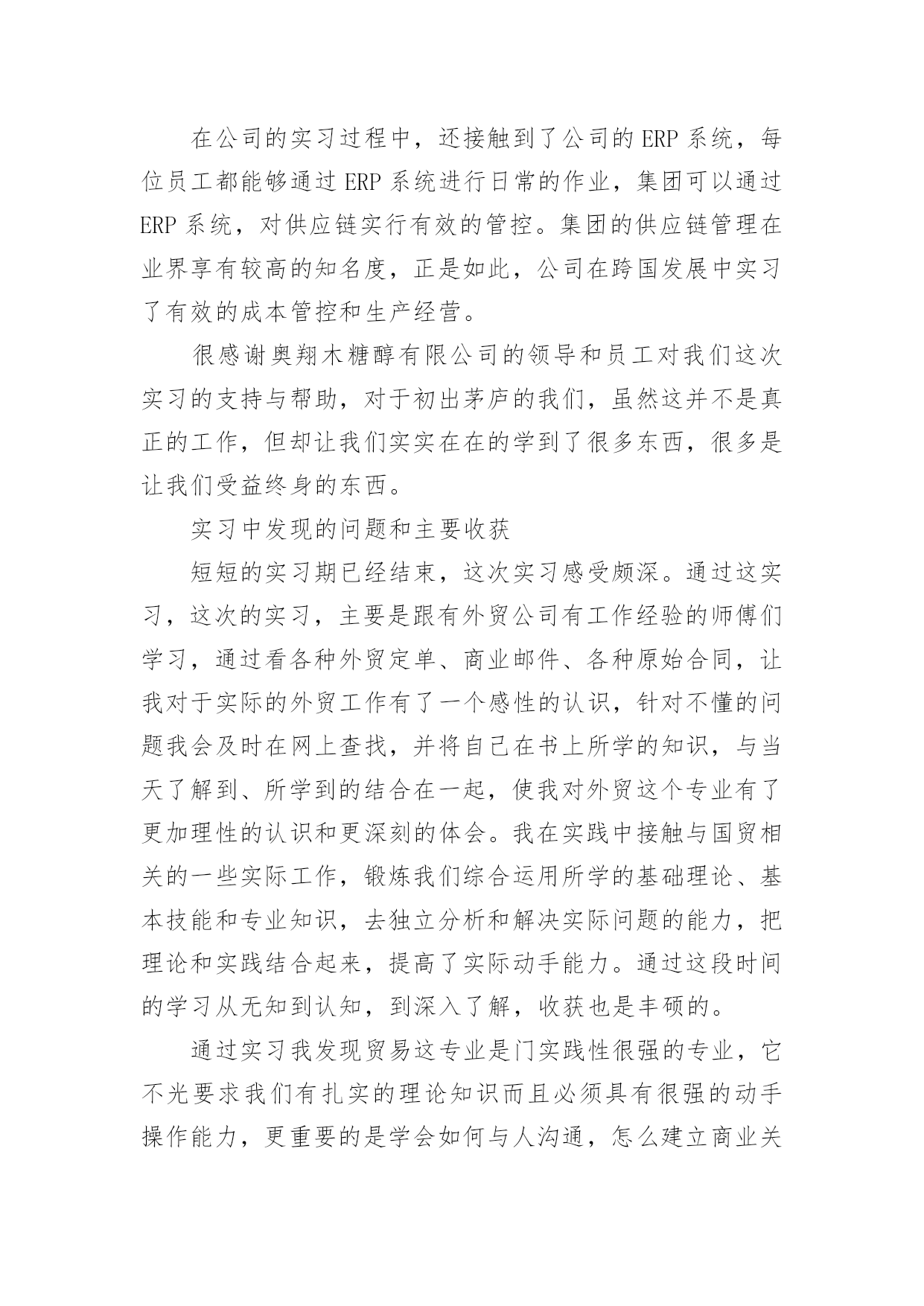 在公司的实习过程中，还接触到了公司的 ERP 系统，每位员工都能够通过 ERP 系统进行日常的作业，集团可以通过 ERP 系统，对供应链实行有效的管控。集团的供应链管理在业界享有较高的知名度，正是如此，公司在跨国发展中实习了有效的成本管控和生产经营。

很感谢奥翔木糖醇有限公司的领导和员工对我们这次实习的支持与帮助，对于初出茅庐的我们，虽然这并不是真正的工作，但却让我们实实在在的学到了很多东西，很多是让我们受益终身的东西。

实习中发现的问题和主要收获

短短的实习期已经结束，这次实习感受颇深。通过这实习，这次的实习，主要是跟有外贸公司有工作经验的师傅们学习，通过看各种外贸定单、商业邮件、各种原始合同，让我对于实际的外贸工作有了一个感性的认识，针对不懂的问题我会及时在网上查找，并将自己在书上所学的知识，与当天了解到、所学到的结合在一起，使我对外贸这个专业有了更加理性的认识和更深刻的体会。我在实践中接触与国贸相关的一些实际工作，锻炼我们综合运用所学的基础理论、基本技能和专业知识，去独立分析和解决实际问题的能力，把理论和实践结合起来，提高了实际动手能力。通过这段时间的学习从无知到认知，到深入了解，收获也是丰硕的。

通过实习我发现贸易这专业是门实践性很强的专业，它不光要求我们有扎实的理论知识而且必须具有很强的动手操作能力，更重要的是学会如何与人沟通，怎么建立商业关